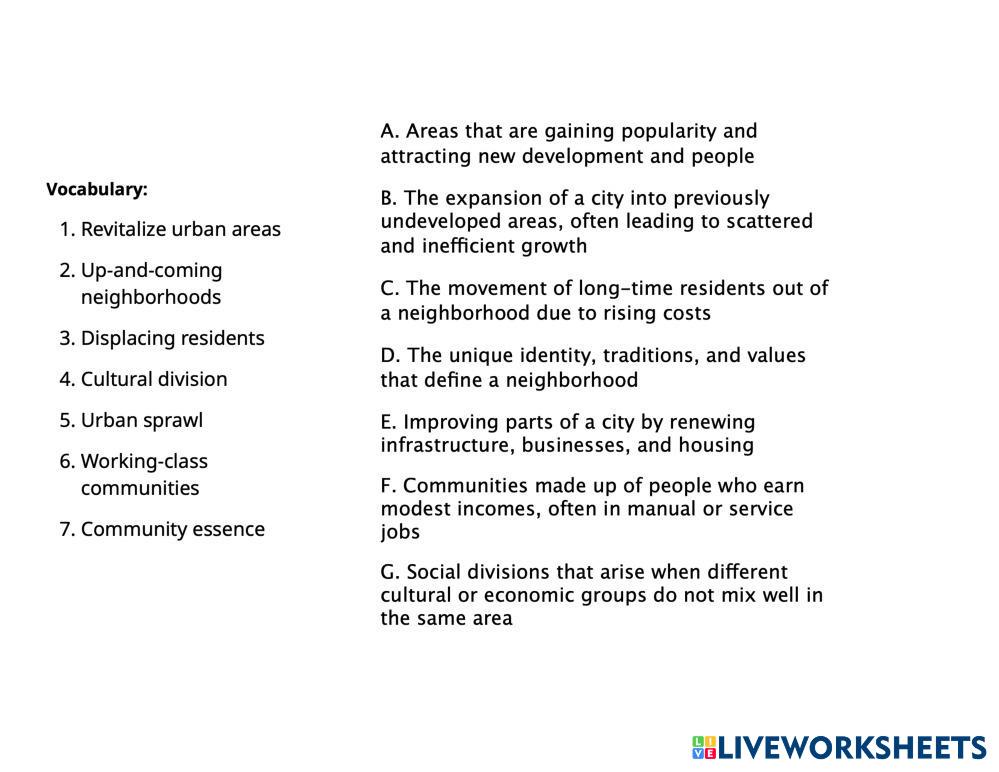 Vocabulary:

1. Revitalize urban areas

2. Up-and-coming neighborhoods

3. Displacing residents

4. Cultural division

5. Urban sprawl

6. Working-class communities

7. Community essence

A. Areas that are gaining popularity and attracting new development and people

B. The expansion of a city into previously undeveloped areas, often leading to scattered and inefficient growth

C. The movement of long-time residents out of a neighborhood due to rising costs

D. The unique identity, traditions, and values that define a neighborhood

E. Improving parts of a city by renewing infrastructure, businesses, and housing

F. Communities made up of people who earn modest incomes, often in manual or service jobs

G. Social divisions that arise when different cultural or economic groups do not mix well in the same area

LIVEWORKSHEETS